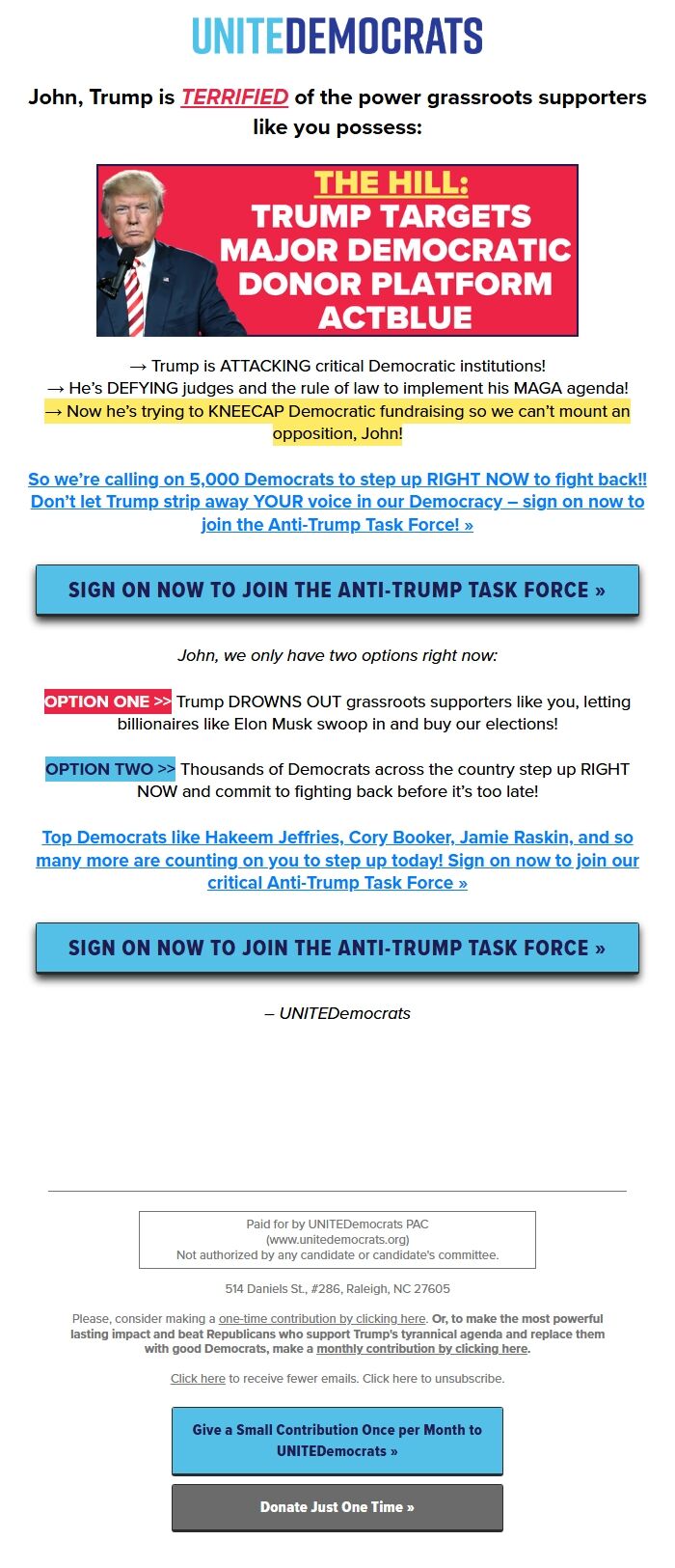 UNITEDEMOCRATS

John, Trump is TERRIFIED of the power grassroots supporters like you possess:

THE HILL:
TRUMP TARGETS MAJOR DEMOCRATIC DONOR PLATFORM ACTBLUE

→ Trump is ATTACKING critical Democratic institutions!
→ He's DEFYING judges and the rule of law to implement his MAGA agenda!
→ Now he's trying to KNEECAP Democratic fundraising so we can't mount an opposition, John!

So we're calling on 5,000 Democrats to step up RIGHT NOW to fight back!! Don't let Trump strip away YOUR voice in our Democracy – sign on now to join the Anti-Trump Task Force! »

SIGN ON NOW TO JOIN THE ANTI-TRUMP TASK FORCE »

John, we only have two options right now:

OPTION ONE >> Trump DROWNS OUT grassroots supporters like you, letting billionaires like Elon Musk swoop in and buy our elections!

OPTION TWO >> Thousands of Democrats across the country step up RIGHT NOW and commit to fighting back before it's too late!

Top Democrats like Hakeem Jeffries, Cory Booker, Jamie Raskin, and so many more are counting on you to step up today! Sign on now to join our critical Anti-Trump Task Force »

SIGN ON NOW TO JOIN THE ANTI-TRUMP TASK FORCE »

– UNITEDemocrats

Paid for by UNITEDemocrats PAC
(www.unitedemocrats.org)
Not authorized by any candidate or candidate's committee.

514 Daniels St., #286, Raleigh, NC 27605

Please, consider making a one-time contribution by clicking here. Or, to make the most powerful lasting impact and beat Republicans who support Trump's tyrannical agenda and replace them with good Democrats, make a monthly contribution by clicking here.

Click here to receive fewer emails. Click here to unsubscribe.

Give a Small Contribution Once per Month to UNITEDemocrats »

Donate Just One Time »